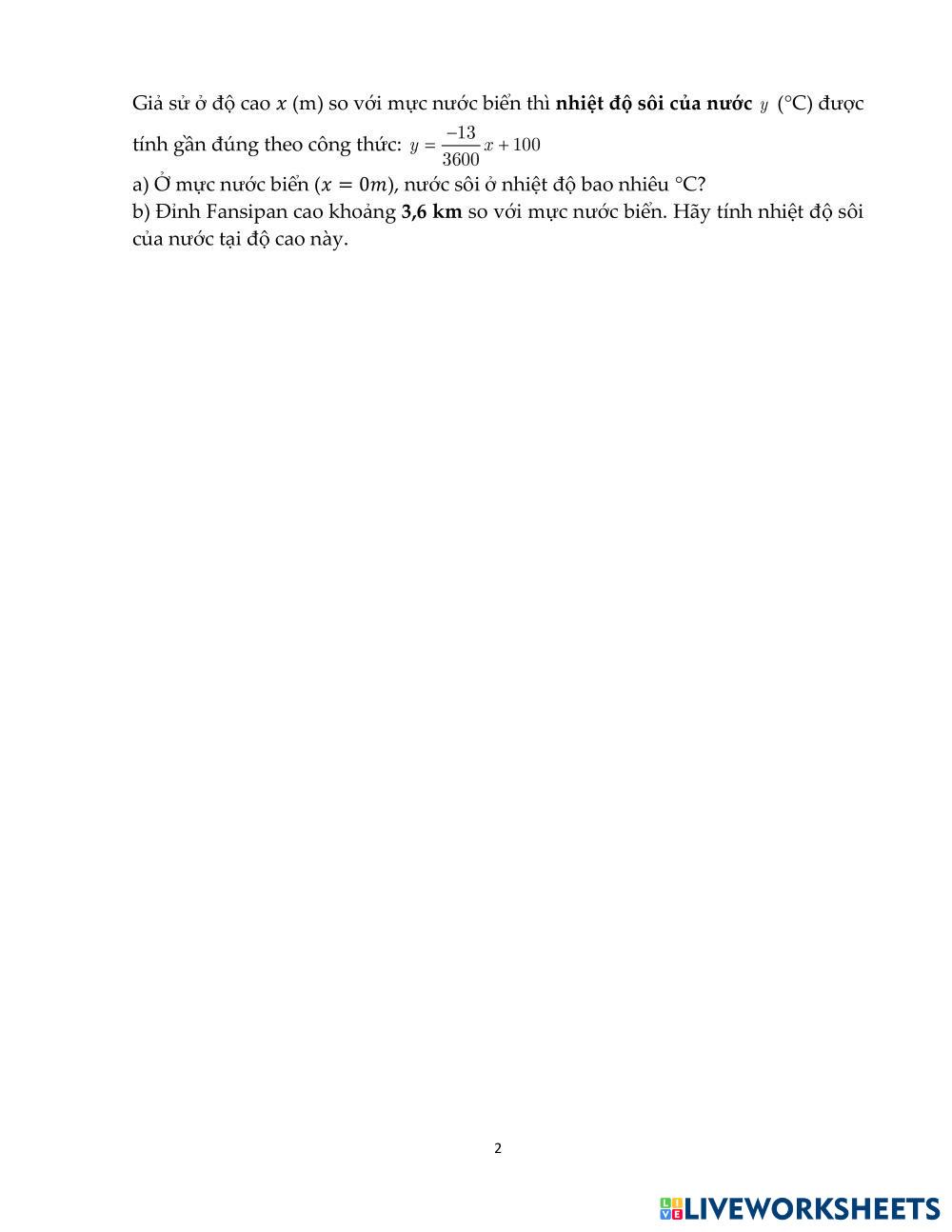 Giả sử ở độ cao $x$ (m) so với mực nước biển thì nhiệt độ sôi của nước $y$ (°C) được tính gần đúng theo công thức: $y = \frac{-13}{3600}x + 100$

a) Ở mực nước biển ($x = 0m$), nước sôi ở nhiệt độ bao nhiêu °C?

b) Đỉnh Fansipan cao khoảng 3,6 km so với mực nước biển. Hãy tính nhiệt độ sôi của nước tại độ cao này.

2

LIVEWORKSHEETS